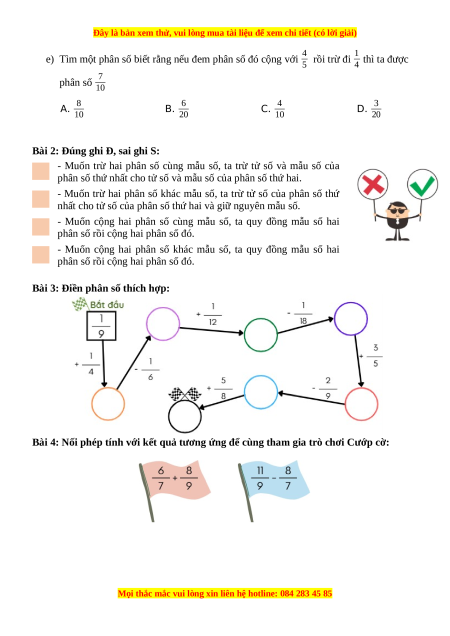 Đây là bản xem thử, vui lòng mua tài liệu để xem chi tiết (có lời giải)

e) Tìm một phân số biết rằng nếu đem phân số đó cộng với $\frac{4}{5}$ rồi trừ đi $\frac{1}{4}$ thì ta được phân số $\frac{7}{10}$

A. $\frac{8}{10}$ B. $\frac{6}{20}$ C. $\frac{4}{10}$ D. $\frac{3}{20}$

Bài 2: Đúng ghi Đ, sai ghi S:

- Muốn trừ hai phân số cùng mẫu số, ta trừ tử số và mẫu số của phân số thứ nhất cho tử số và mẫu số của phân số thứ hai.

- Muốn trừ hai phân số khác mẫu số, ta trừ tử số của phân số thứ nhất cho tử số của phân số thứ hai và giữ nguyên mẫu số.

- Muốn cộng hai phân số cùng mẫu số, ta quy đồng mẫu số hai phân số rồi cộng hai phân số đó.

- Muốn cộng hai phân số khác mẫu số, ta quy đồng mẫu số hai phân số rồi cộng hai phân số đó.

Bài 3: Điền phân số thích hợp:

Bắt đầu

$\frac{1}{9}$

$+\frac{1}{4}$

$-\frac{1}{6}$

$+\frac{1}{12}$

$-\frac{1}{18}$

$+\frac{3}{5}$

$-\frac{2}{9}$

$+\frac{5}{8}$

Bài 4: Nối phép tính với kết quả tương ứng để cùng tham gia trò chơi Cướp cờ:

$\frac{6}{7}+\frac{8}{9}$

$\frac{11}{9}-\frac{8}{7}$

Mọi thắc mắc vui lòng xin liên hệ hotline: 084 283 45 85